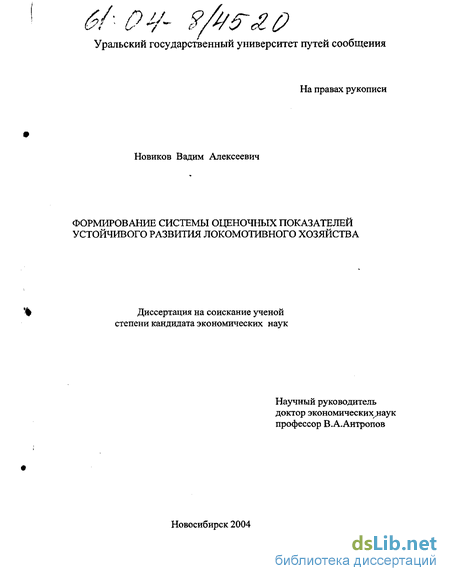 61:04-8/4520

Уральский государственный университет путей сообщения

На правах рукописи

Новиков Вадим Алексеевич

ФОРМИРОВАНИЕ СИСТЕМЫ ОЦЕНОЧНЫХ ПОКАЗАТЕЛЕЙ УСТОЙЧИВОГО РАЗВИТИЯ ЛОКОМОТИВНОГО ХОЗЯЙСТВА

Диссертация на соискание ученой степени кандидата экономических наук

Научный руководитель доктор экономических наук профессор В.А.Антропов

Новосибирск 2004

dsLib.net
библиотека диссертаций